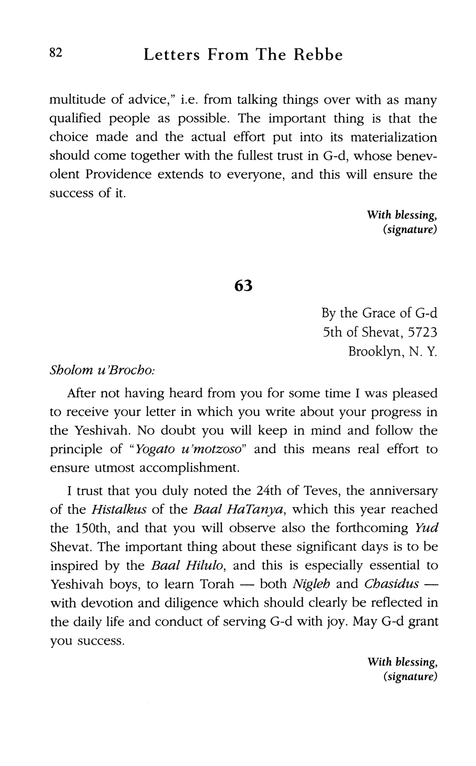 82 Letters From The Rebbe

multitude of advice," i.e. from talking things over with as many qualified people as possible. The important thing is that the choice made and the actual effort put into its materialization should come together with the fullest trust in G-d, whose benevolent Providence extends to everyone, and this will ensure the success of it.

With blessing,
(signature)

63

By the Grace of G-d
5th of Shevat, 5723
Brooklyn, N. Y.

Sholom u'Brocho:

After not having heard from you for some time I was pleased to receive your letter in which you write about your progress in the Yeshivah. No doubt you will keep in mind and follow the principle of "Yogato u'motzoso" and this means real effort to ensure utmost accomplishment.

I trust that you duly noted the 24th of Teves, the anniversary of the Histalkus of the Baal HaTanya, which this year reached the 150th, and that you will observe also the forthcoming Yud Shevat. The important thing about these significant days is to be inspired by the Baal Hilulo, and this is especially essential to Yeshivah boys, to learn Torah — both Nigleh and Chasidus — with devotion and diligence which should clearly be reflected in the daily life and conduct of serving G-d with joy. May G-d grant you success.

With blessing,
(signature)